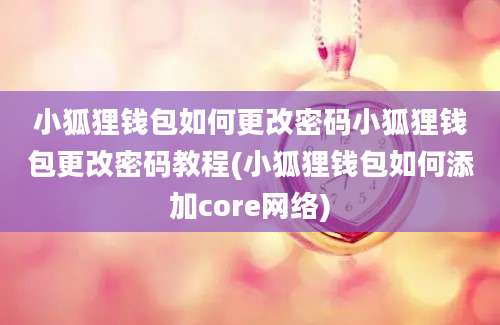 小狐狸钱包如何更改密码小狐狸钱包更改密码教程(小狐狸钱包如何添加core网络)